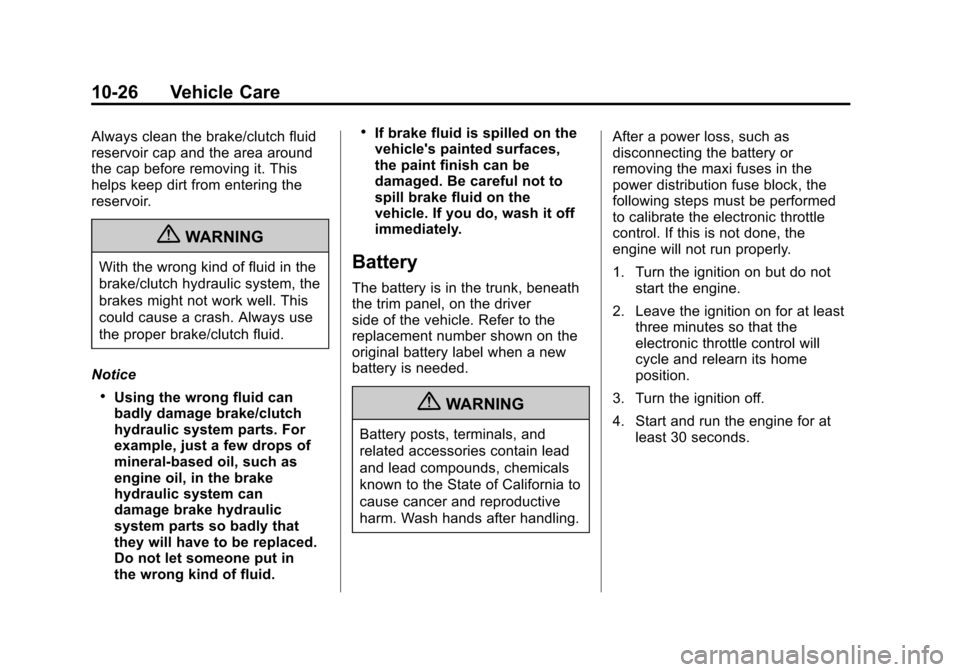 10-26 Vehicle Care

Always clean the brake/clutch fluid reservoir cap and the area around the cap before removing it. This helps keep dirt from entering the reservoir.

WARNING

With the wrong kind of fluid in the brake/clutch hydraulic system, the brakes might not work well. This could cause a crash. Always use the proper brake/clutch fluid.

Notice

• Using the wrong fluid can badly damage brake/clutch hydraulic system parts. For example, just a few drops of mineral-based oil, such as engine oil, in the brake hydraulic system can damage brake hydraulic system parts so badly that they will have to be replaced. Do not let someone put in the wrong kind of fluid.

• If brake fluid is spilled on the vehicle's painted surfaces, the paint finish can be damaged. Be careful not to spill brake fluid on the vehicle. If you do, wash it off immediately.

Battery

The battery is in the trunk, beneath the trim panel, on the driver side of the vehicle. Refer to the replacement number shown on the original battery label when a new battery is needed.

WARNING

Battery posts, terminals, and related accessories contain lead and lead compounds, chemicals known to the State of California to cause cancer and reproductive harm. Wash hands after handling.

After a power loss, such as disconnecting the battery or removing the maxi fuses in the power distribution fuse block, the following steps must be performed to calibrate the electronic throttle control. If this is not done, the engine will not run properly.

1. Turn the ignition on but do not start the engine.

2. Leave the ignition on for at least three minutes so that the electronic throttle control will cycle and relearn its home position.

3. Turn the ignition off.

4. Start and run the engine for at least 30 seconds.

carmanualsonline.info